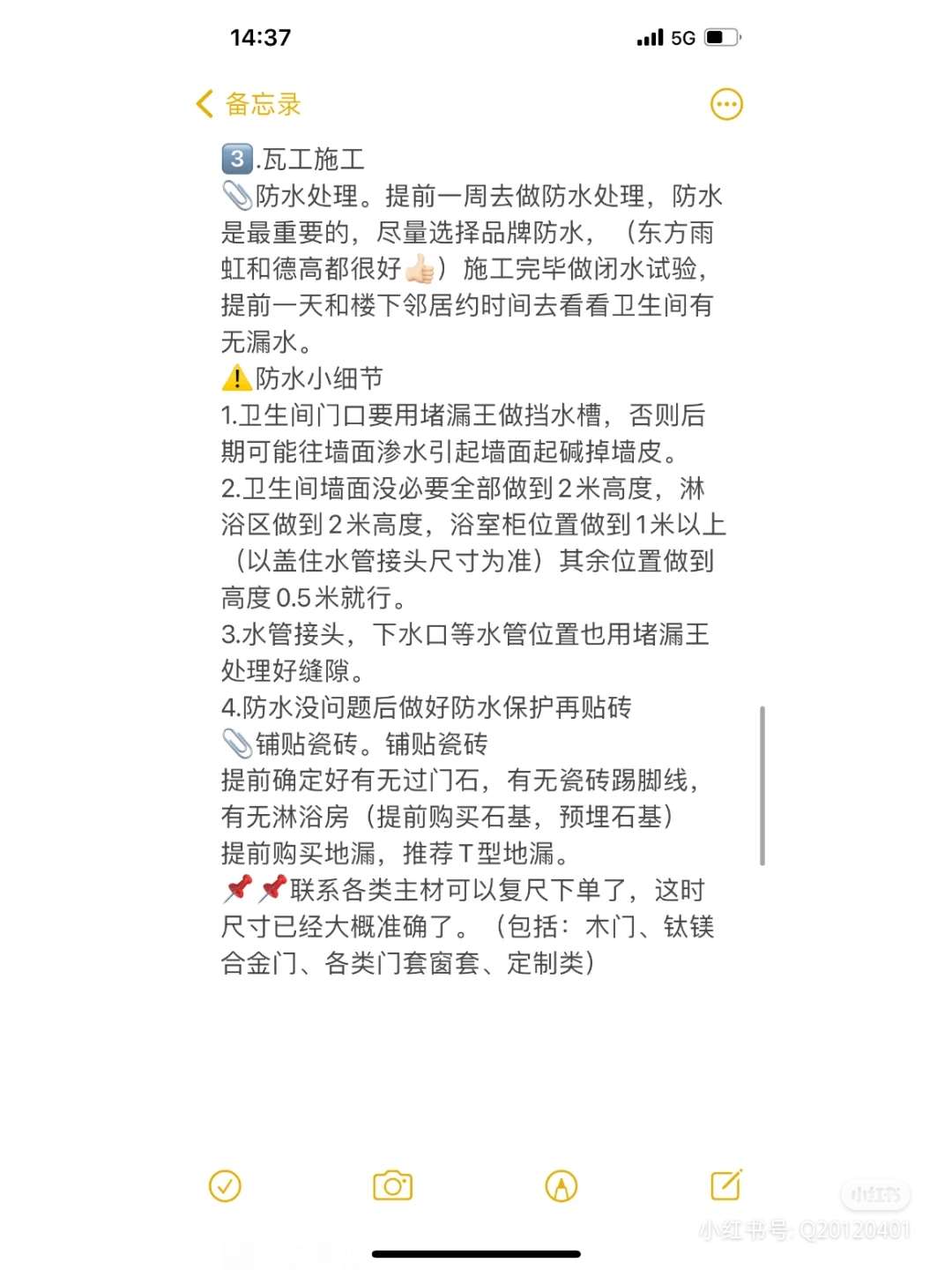 14:37

5G

备忘录

3️⃣.瓦工施工
📎防水处理。提前一周去做防水处理，防水是最重要的，尽量选择品牌防水，（东方雨虹和德高都很好👍🏻）施工完毕做闭水试验，提前一天和楼下邻居约时间去看看卫生间有无漏水。
⚠️防水小细节
1.卫生间门口要用堵漏王做挡水槽，否则后期可能往墙面渗水引起墙面起碱掉墙皮。
2.卫生间墙面没必要全部做到2米高度，淋浴区做到2米高度，浴室柜位置做到1米以上（以盖住水管接头尺寸为准）其余位置做到高度0.5米就行。
3.水管接头，下水口等水管位置也用堵漏王处理好缝隙。
4.防水没问题后做好防水保护再贴砖
📎铺贴瓷砖。铺贴瓷砖
提前确定好有无过门石，有无瓷砖踢脚线，有无淋浴房（提前购买石基，预埋石基）
提前购买地漏，推荐T型地漏。
📌📌联系各类主材可以复尺下单了，这时尺寸已经大概准确了。（包括：木门、钛镁合金门、各类门套窗套、定制类）

小红书
小红书号: Q20120401